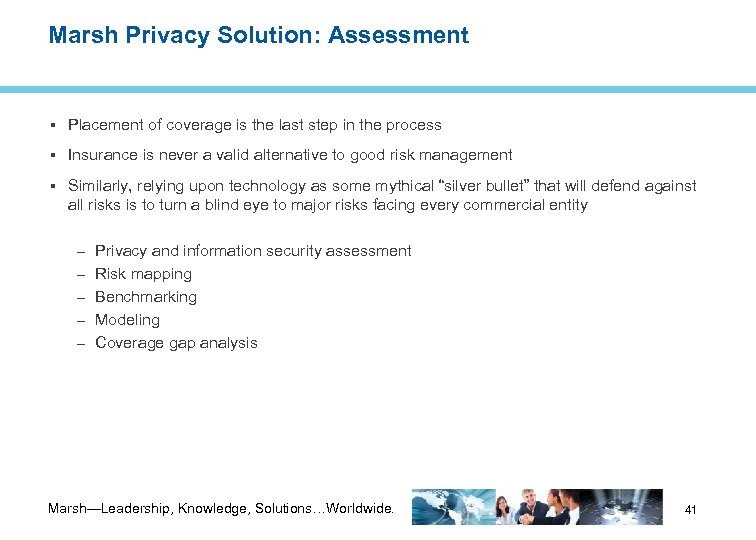 Marsh Privacy Solution: Assessment

▪ Placement of coverage is the last step in the process

▪ Insurance is never a valid alternative to good risk management

▪ Similarly, relying upon technology as some mythical “silver bullet” that will defend against all risks is to turn a blind eye to major risks facing every commercial entity

– Privacy and information security assessment
– Risk mapping
– Benchmarking
– Modeling
– Coverage gap analysis

Marsh—Leadership, Knowledge, Solutions…Worldwide.

41